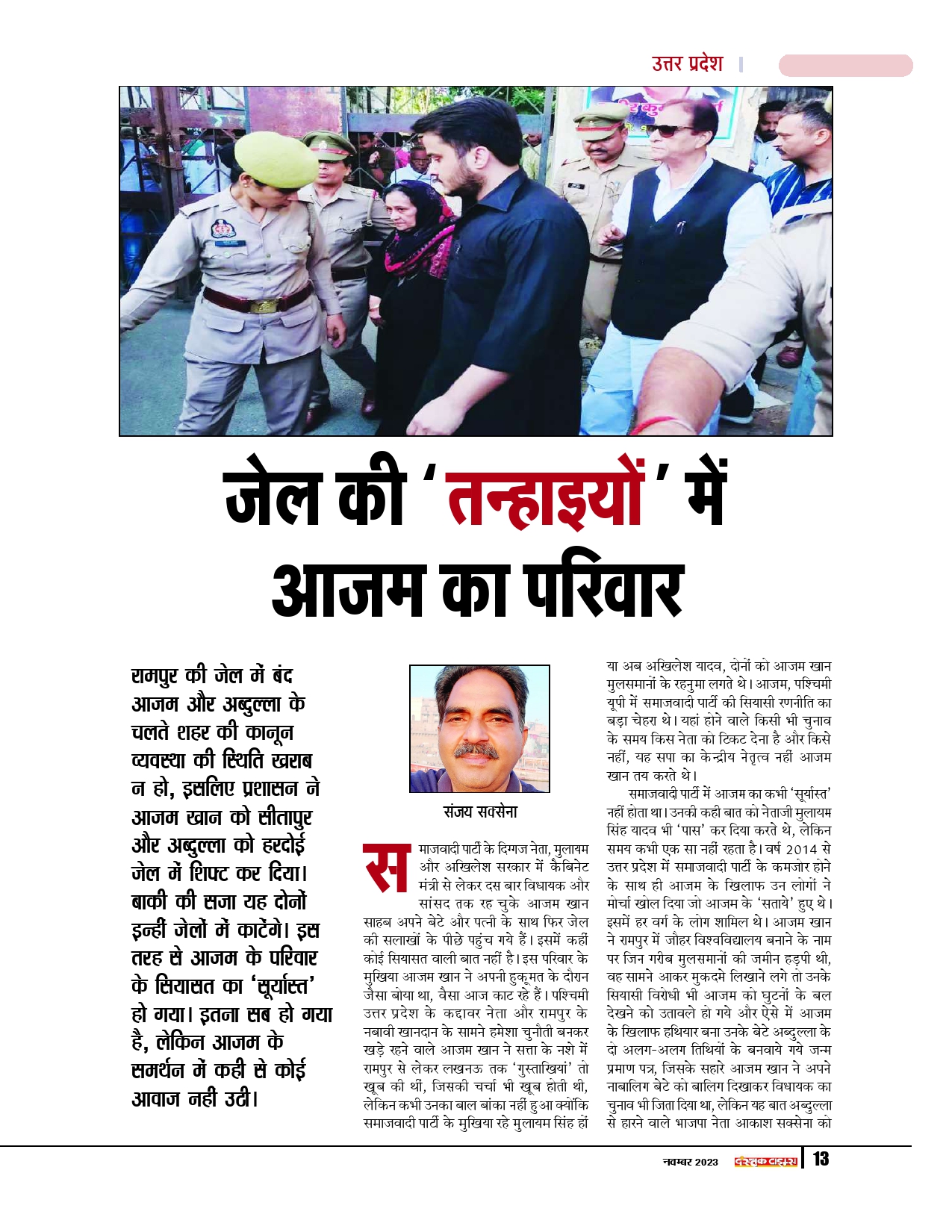 उत्तर प्रदेश

जेल की 'तन्हाइयों' में आजम का परिवार

रामपुर की जेल में बंद आजम और अब्दुल्ला के चलते शहर की कानून व्यवस्था की स्थिति खराब न हो, इसलिए प्रशासन ने आजम खान को सीतापुर और अब्दुल्ला को हरदोई जेल में शिफ्ट कर दिया। बाकी की सजा यह दोनों इन्हीं जेलों में काटेंगे। इस तरह से आजम के परिवार के सियासत का 'सूर्यास्त' हो गया। इतना सब हो गया है, लेकिन आजम के समर्थन में कही से कोई आवाज नही उठी।

संजय सक्सेना

समाजवादी पार्टी के दिग्गज नेता, मुलायम और अखिलेश सरकार में कैबिनेट मंत्री से लेकर दस बार विधायक और सांसद तक रह चुके आजम खान साहब अपने बेटे और पत्नी के साथ फिर जेल की सलाखों के पीछे पहुंच गये हैं। इसमें कहीं कोई सियासत वाली बात नहीं है। इस परिवार के मुखिया आजम खान ने अपनी हुकूमत के दौरान जैसा बोया था, वैसा आज काट रहे हैं। पश्चिमी उत्तर प्रदेश के कद्दावर नेता और रामपुर के नबावी खानदान के सामने हमेशा चुनौती बनकर खड़े रहने वाले आजम खान ने सत्ता के नशे में रामपुर से लेकर लखनऊ तक 'गुस्ताखियां' तो खूब की थीं, जिसकी चर्चा भी खूब होती थी, लेकिन कभी उनका बाल बांका नहीं हुआ क्योंकि समाजवादी पार्टी के मुखिया रहे मुलायम सिंह हों या अब अखिलेश यादव, दोनों को आजम खान मुलसमानों के रहनुमा लगते थे। आजम, पश्चिमी यूपी में समाजवादी पार्टी की सियासी रणनीति का बड़ा चेहरा थे। यहां होने वाले किसी भी चुनाव के समय किस नेता को टिकट देना है और किसे नहीं, यह सपा का केन्द्रीय नेतृत्व नहीं आजम खान तय करते थे।

समाजवादी पार्टी में आजम का कभी 'सूर्यास्त' नहीं होता था। उनकी कही बात को नेताजी मुलायम सिंह यादव भी 'पास' कर दिया करते थे, लेकिन समय कभी एक सा नहीं रहता है। वर्ष 2014 से उत्तर प्रदेश में समाजवादी पार्टी के कमजोर होने के साथ ही आजम के खिलाफ उन लोगों ने मोर्चा खोल दिया जो आजम के 'सताये' हुए थे। इसमें हर वर्ग के लोग शामिल थे। आजम खान ने रामपुर में जौहर विश्वविद्यालय बनाने के नाम पर जिन गरीब मुलसमानों की जमीन हड़पी थी, वह सामने आकर मुकदमे लिखाने लगे तो उनके सियासी विरोधी भी आजम को घुटनों के बल देखने को उतावले हो गये और ऐसे में आजम के खिलाफ हथियार बना उनके बेटे अब्दुल्ला के दो अलग-अलग तिथियों के बनवाये गये जन्म प्रमाण पत्र, जिसके सहारे आजम खान ने अपने नाबालिग बेटे को बालिग दिखाकर विधायक का चुनाव भी जिता दिया था, लेकिन यह बात अब्दुल्ला से हारने वाले भाजपा नेता आकाश सक्सेना को

नवम्बर 2023 दस्तक टाइम्स 13